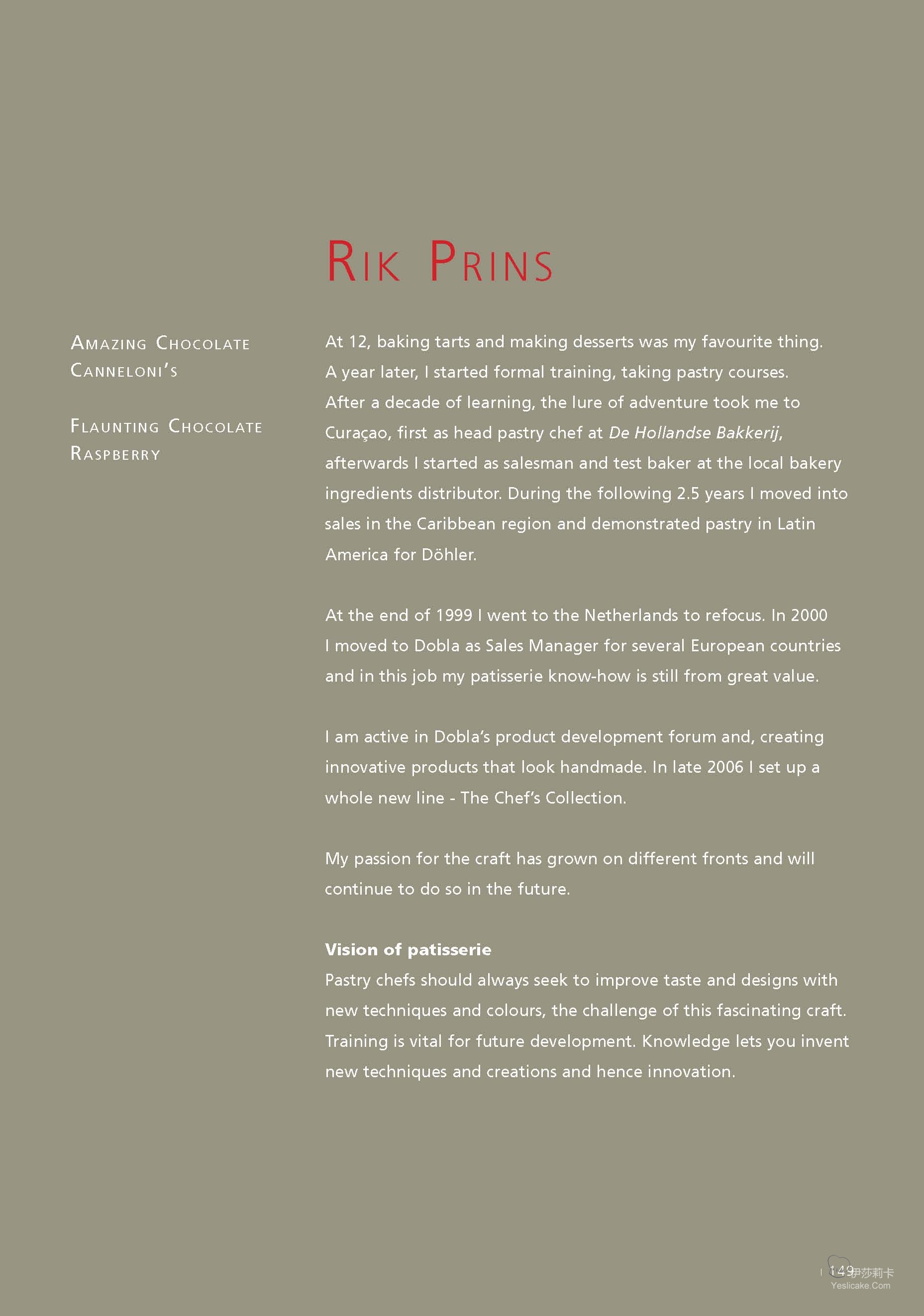 Rik Prins

Amazing Chocolate Canneloni's

Flaunting Chocolate Raspberry

At 12, baking tarts and making desserts was my favourite thing. A year later, I started formal training, taking pastry courses. After a decade of learning, the lure of adventure took me to Curaçao, first as head pastry chef at De Hollandse Bakkerij, afterwards I started as salesman and test baker at the local bakery ingredients distributor. During the following 2.5 years I moved into sales in the Caribbean region and demonstrated pastry in Latin America for Döhler.

At the end of 1999 I went to the Netherlands to refocus. In 2000 I moved to Dobla as Sales Manager for several European countries and in this job my patisserie know-how is still from great value.

I am active in Dobla's product development forum and, creating innovative products that look handmade. In late 2006 I set up a whole new line - The Chef's Collection.

My passion for the craft has grown on different fronts and will continue to do so in the future.

Vision of patisserie
Pastry chefs should always seek to improve taste and designs with new techniques and colours, the challenge of this fascinating craft. Training is vital for future development. Knowledge lets you invent new techniques and creations and hence innovation.

149 伊莎莉卡 Yeslicake.Com